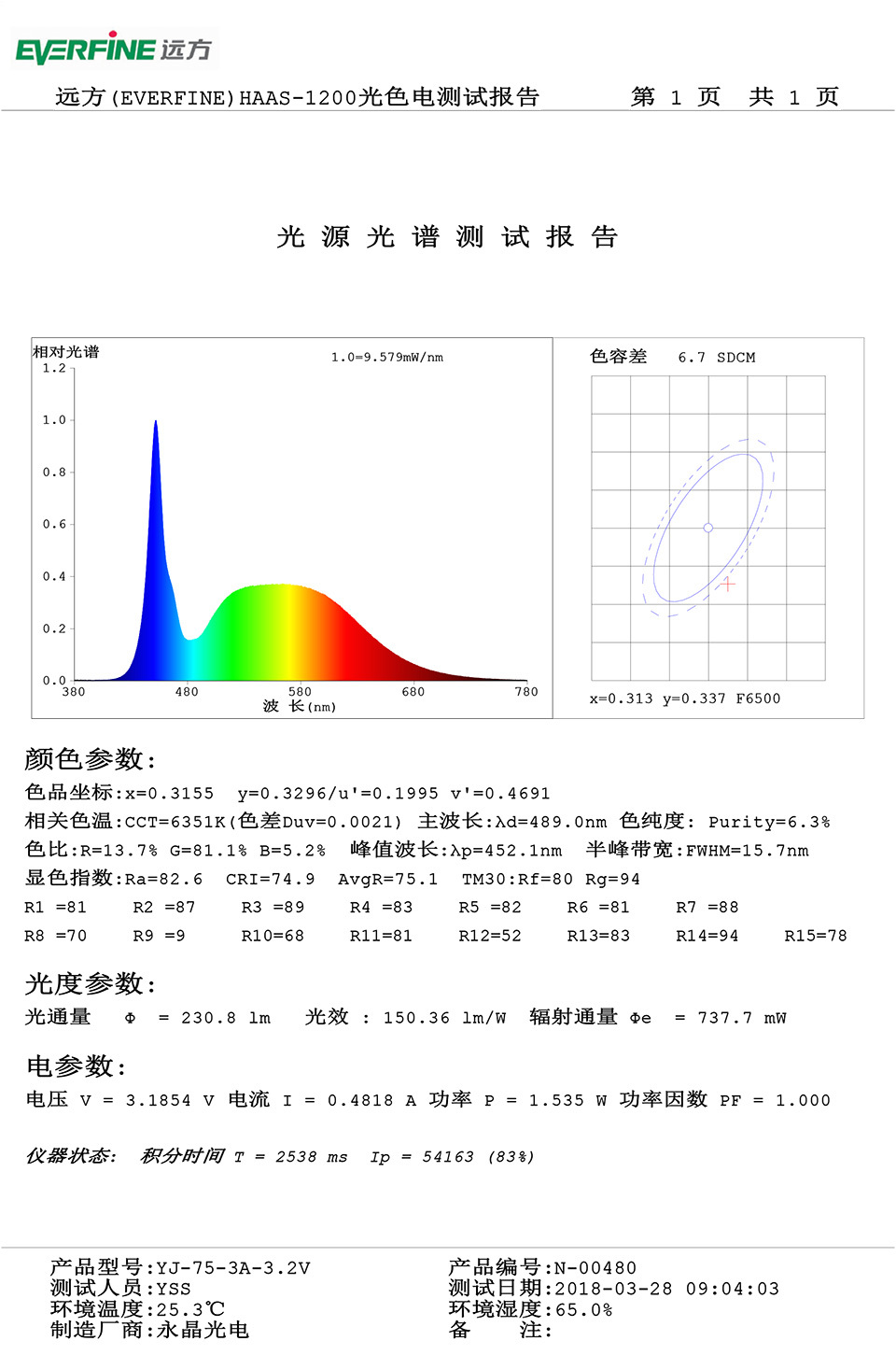 EVERFINE 远方

远方(EVERFINE)HAAS-1200光色电测试报告　　第 1 页　共 1 页

光 源 光 谱 测 试 报 告

相对光谱
1.0=9.579mW/nm
1.2
1.0
0.8
0.6
0.4
0.2
0.0
380　480　580　680　780
波 长(nm)

色容差　6.7 SDCM
x=0.313 y=0.337 F6500

颜色参数:
色品坐标:x=0.3155　y=0.3296/u'=0.1995 v'=0.4691
相关色温:CCT=6351K(色差Duv=0.0021) 主波长:λd=489.0nm 色纯度: Purity=6.3%
色比:R=13.7% G=81.1% B=5.2%　峰值波长:λp=452.1nm　半峰带宽:FWHM=15.7nm
显色指数:Ra=82.6　CRI=74.9　AvgR=75.1　TM30:Rf=80 Rg=94
R1 =81　R2 =87　R3 =89　R4 =83　R5 =82　R6 =81　R7 =88
R8 =70　R9 =9　R10=68　R11=81　R12=52　R13=83　R14=94　R15=78

光度参数:
光通量　Φ = 230.8 lm　光效 : 150.36 lm/W　辐射通量 Φe = 737.7 mW

电参数:
电压 V = 3.1854 V 电流 I = 0.4818 A 功率 P = 1.535 W 功率因数 PF = 1.000

仪器状态:　积分时间 T = 2538 ms　Ip = 54163 (83%)

产品型号:YJ-75-3A-3.2V
测试人员:YSS
环境温度:25.3℃
制造厂商:永晶光电
产品编号:N-00480
测试日期:2018-03-28 09:04:03
环境湿度:65.0%
备　注: